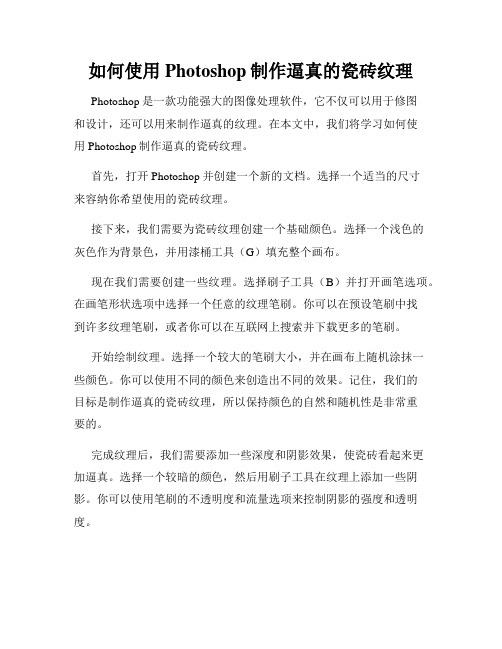 如何使用 Photoshop 制作逼真的瓷砖纹理

Photoshop 是一款功能强大的图像处理软件，它不仅可以用于修图和设计，还可以用来制作逼真的纹理。在本文中，我们将学习如何使用 Photoshop 制作逼真的瓷砖纹理。

首先，打开 Photoshop 并创建一个新的文档。选择一个适当的尺寸来容纳你希望使用的瓷砖纹理。

接下来，我们需要为瓷砖纹理创建一个基础颜色。选择一个浅色的灰色作为背景色，并用漆桶工具（G）填充整个画布。

现在我们需要创建一些纹理。选择刷子工具（B）并打开画笔选项。在画笔形状选项中选择一个任意的纹理笔刷。你可以在预设笔刷中找到许多纹理笔刷，或者你可以在互联网上搜索并下载更多的笔刷。

开始绘制纹理。选择一个较大的笔刷大小，并在画布上随机涂抹一些颜色。你可以使用不同的颜色来创造出不同的效果。记住，我们的目标是制作逼真的瓷砖纹理，所以保持颜色的自然和随机性是非常重要的。

完成纹理后，我们需要添加一些深度和阴影效果，使瓷砖看起来更加逼真。选择一个较暗的颜色，然后用刷子工具在纹理上添加一些阴影。你可以使用笔刷的不透明度和流量选项来控制阴影的强度和透明度。